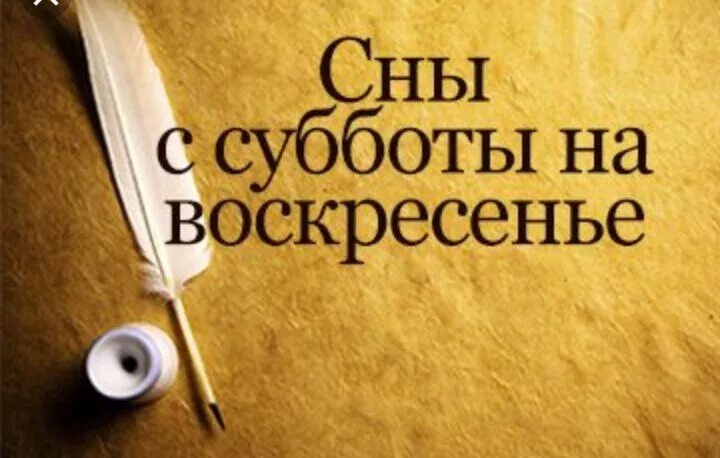 Сны
с субботы на
воскресенье